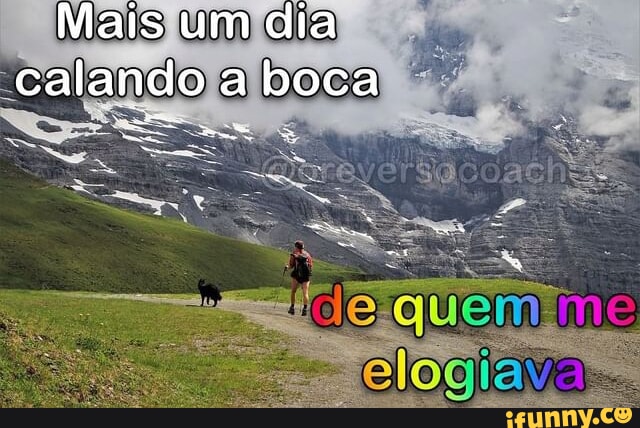 Mais um dia calando a boca

@oreversocoach

de quem me elogiava

ifunny.co